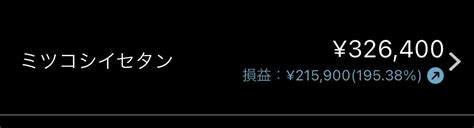 ミツコシイセタン

¥326,400
損益：¥215,900(195.38%)